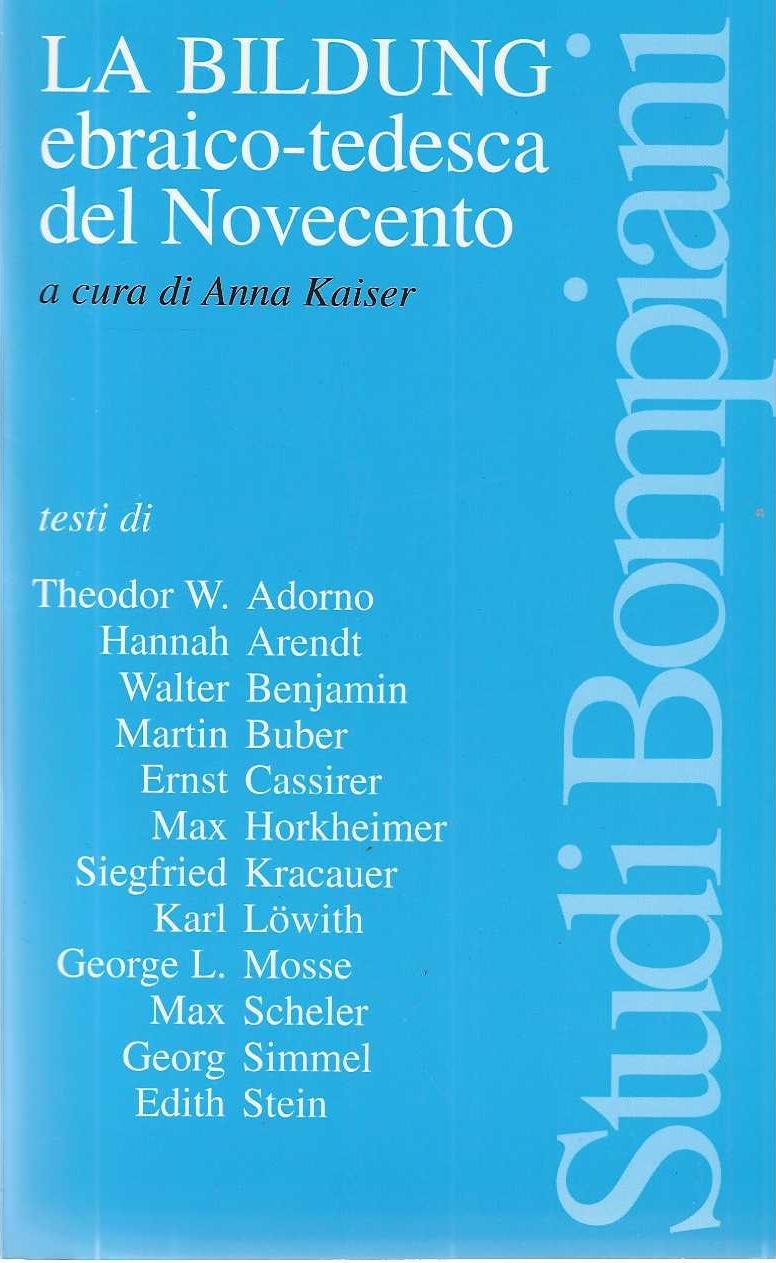 LA BILDUNG
ebraico-tedesca
del Novecento

a cura di Anna Kaiser

testi di

Theodor W. Adorno
Hannah Arendt
Walter Benjamin
Martin Buber
Ernst Cassirer
Max Horkheimer
Siegfried Kracauer
Karl Löwith
George L. Mosse
Max Scheler
Georg Simmel
Edith Stein

Studi Bompiani